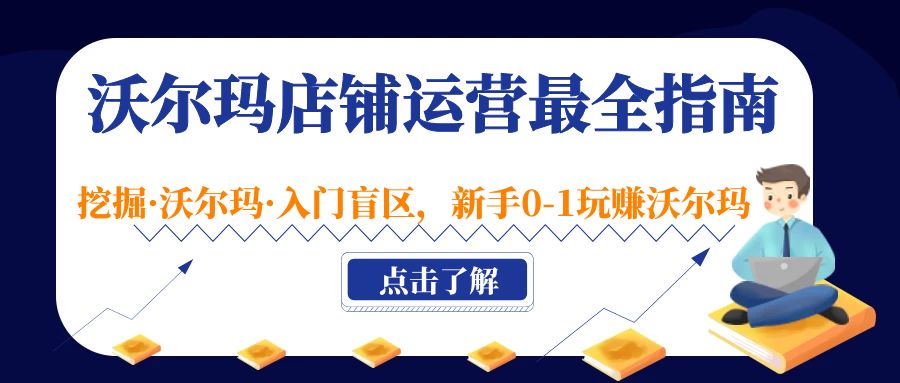 沃尔玛店铺运营最全指南

挖掘·沃尔玛·入门盲区，新手0-1玩赚沃尔玛

点击了解